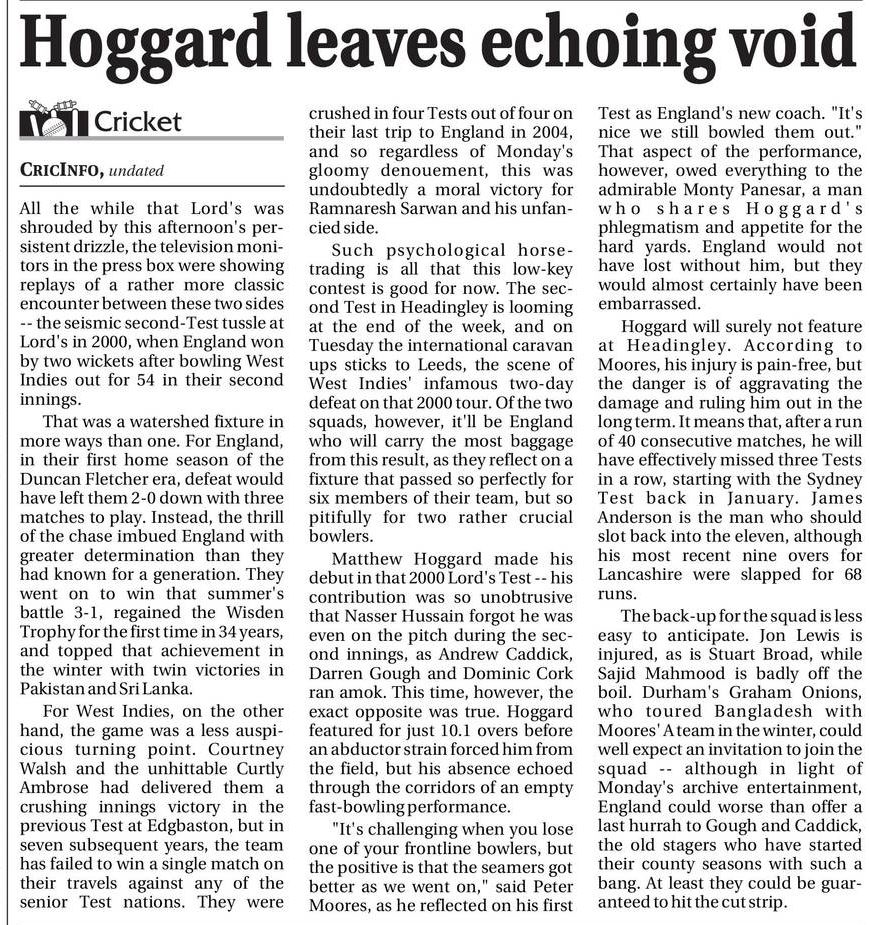 Hoggard leaves echoing void

Cricket

CRICINFO, undated

All the while that Lord's was shrouded by this afternoon's persistent drizzle, the television monitors in the press box were showing replays of a rather more classic encounter between these two sides -- the seismic second-Test tussle at Lord's in 2000, when England won by two wickets after bowling West Indies out for 54 in their second innings.

That was a watershed fixture in more ways than one. For England, in their first home season of the Duncan Fletcher era, defeat would have left them 2-0 down with three matches to play. Instead, the thrill of the chase imbued England with greater determination than they had known for a generation. They went on to win that summer's battle 3-1, regained the Wisden Trophy for the first time in 34 years, and topped that achievement in the winter with twin victories in Pakistan and Sri Lanka.

For West Indies, on the other hand, the game was a less auspicious turning point. Courtney Walsh and the unhittable Curtly Ambrose had delivered them a crushing innings victory in the previous Test at Edgbaston, but in seven subsequent years, the team has failed to win a single match on their travels against any of the senior Test nations. They were crushed in four Tests out of four on their last trip to England in 2004, and so regardless of Monday's gloomy denouement, this was undoubtedly a moral victory for Ramnaresh Sarwan and his unfancied side.

Such psychological horse-trading is all that this low-key contest is good for now. The second Test in Headingley is looming at the end of the week, and on Tuesday the international caravan ups sticks to Leeds, the scene of West Indies' infamous two-day defeat on that 2000 tour. Of the two squads, however, it'll be England who will carry the most baggage from this result, as they reflect on a fixture that passed so perfectly for six members of their team, but so pitifully for two rather crucial bowlers.

Matthew Hoggard made his debut in that 2000 Lord's Test -- his contribution was so unobtrusive that Nasser Hussain forgot he was even on the pitch during the second innings, as Andrew Caddick, Darren Gough and Dominic Cork ran amok. This time, however, the exact opposite was true. Hoggard featured for just 10.1 overs before an abductor strain forced him from the field, but his absence echoed through the corridors of an empty fast-bowling performance.

"It's challenging when you lose one of your frontline bowlers, but the positive is that the seamers got better as we went on," said Peter Moores, as he reflected on his first Test as England's new coach. "It's nice we still bowled them out." That aspect of the performance, however, owed everything to the admirable Monty Panesar, a man who shares Hoggard's phlegmatism and appetite for the hard yards. England would not have lost without him, but they would almost certainly have been embarrassed.

Hoggard will surely not feature at Headingley. According to Moores, his injury is pain-free, but the danger is of aggravating the damage and ruling him out in the long term. It means that, after a run of 40 consecutive matches, he will have effectively missed three Tests in a row, starting with the Sydney Test back in January. James Anderson is the man who should slot back into the eleven, although his most recent nine overs for Lancashire were slapped for 68 runs.

The back-up for the squad is less easy to anticipate. Jon Lewis is injured, as is Stuart Broad, while Sajid Mahmood is badly off the boil. Durham's Graham Onions, who toured Bangladesh with Moores' A team in the winter, could well expect an invitation to join the squad -- although in light of Monday's archive entertainment, England could worse than offer a last hurrah to Gough and Caddick, the old stagers who have started their county seasons with such a bang. At least they could be guaranteed to hit the cut strip.